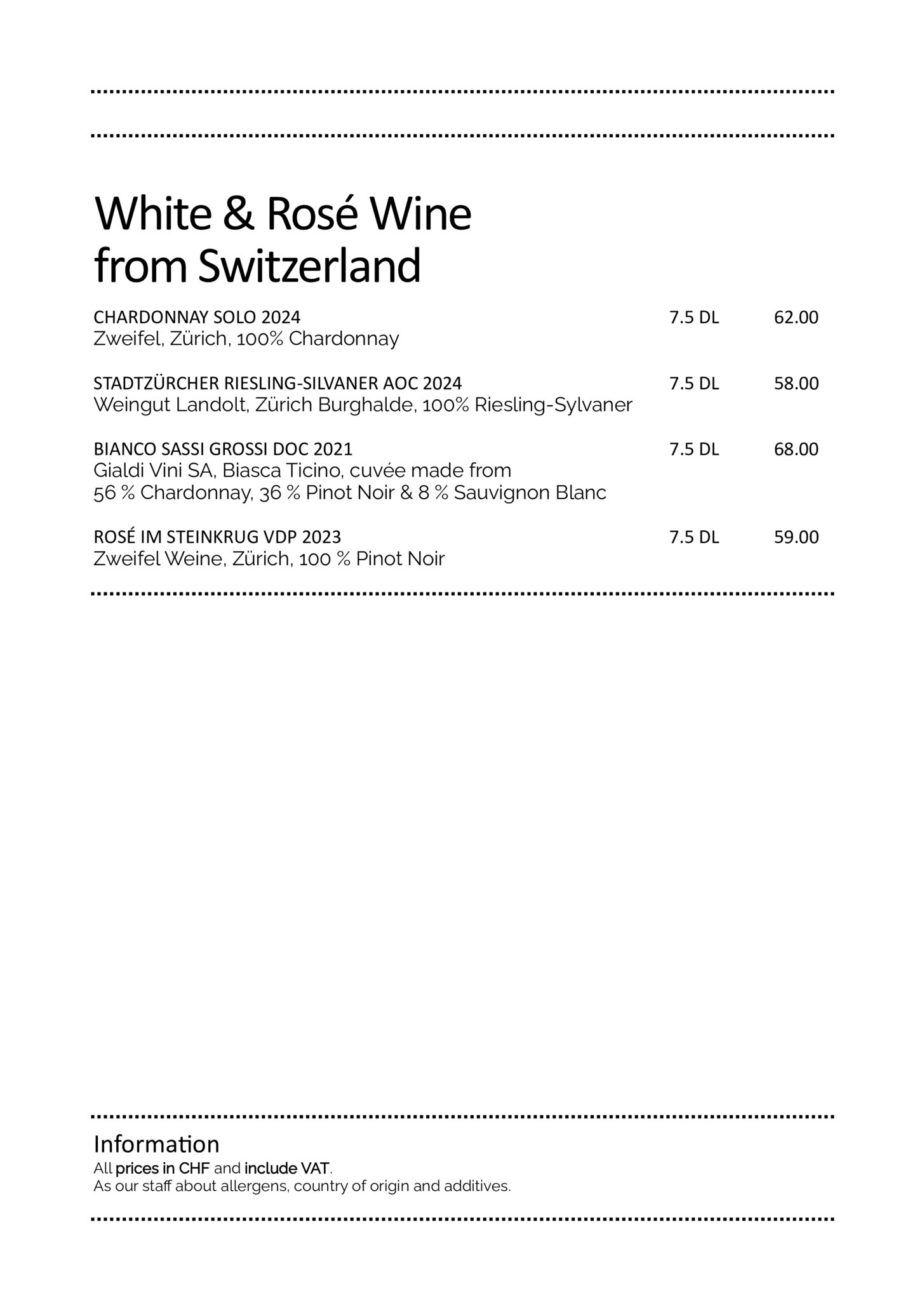 White & Rosé Wine
from Switzerland

CHARDONNAY SOLO 2024 7.5 DL 62.00
Zweifel, Zürich, 100% Chardonnay

STADTZÜRCHER RIESLING-SILVANER AOC 2024 7.5 DL 58.00
Weingut Landolt, Zürich Burghalde, 100% Riesling-Sylvaner

BIANCO SASSI GROSSI DOC 2021 7.5 DL 68.00
Gialdi Vini SA, Biasca Ticino, cuvée made from
56 % Chardonnay, 36 % Pinot Noir & 8 % Sauvignon Blanc

ROSÉ IM STEINKRUG VDP 2023 7.5 DL 59.00
Zweifel Weine, Zürich, 100 % Pinot Noir

Information
All prices in CHF and include VAT.
As our staff about allergens, country of origin and additives.